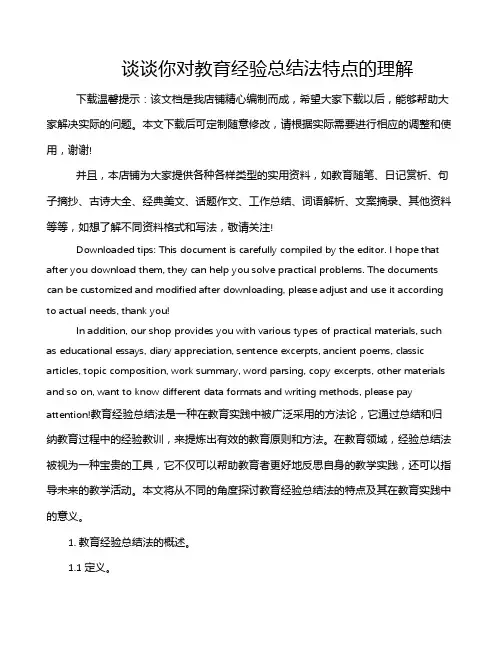 谈谈你对教育经验总结法特点的理解

下载温馨提示：该文档是我店铺精心编制而成，希望大家下载以后，能够帮助大家解决实际的问题。本文下载后可定制随意修改，请根据实际需要进行相应的调整和使用，谢谢!

并且，本店铺为大家提供各种各样类型的实用资料，如教育随笔、日记赏析、句子摘抄、古诗大全、经典美文、话题作文、工作总结、词语解析、文案摘录、其他资料等等，如想了解不同资料格式和写法，敬请关注!

Downloaded tips: This document is carefully compiled by the editor. I hope that after you download them, they can help you solve practical problems. The documents can be customized and modified after downloading, please adjust and use it according to actual needs, thank you!

In addition, our shop provides you with various types of practical materials, such as educational essays, diary appreciation, sentence excerpts, ancient poems, classic articles, topic composition, work summary, word parsing, copy excerpts, other materials and so on, want to know different data formats and writing methods, please pay attention!教育经验总结法是一种在教育实践中被广泛采用的方法论，它通过总结和归纳教育过程中的经验教训，来提炼出有效的教育原则和方法。在教育领域，经验总结法被视为一种宝贵的工具，它不仅可以帮助教育者更好地反思自身的教学实践，还可以指导未来的教学活动。本文将从不同的角度探讨教育经验总结法的特点及其在教育实践中的意义。

1. 教育经验总结法的概述。

1.1 定义。